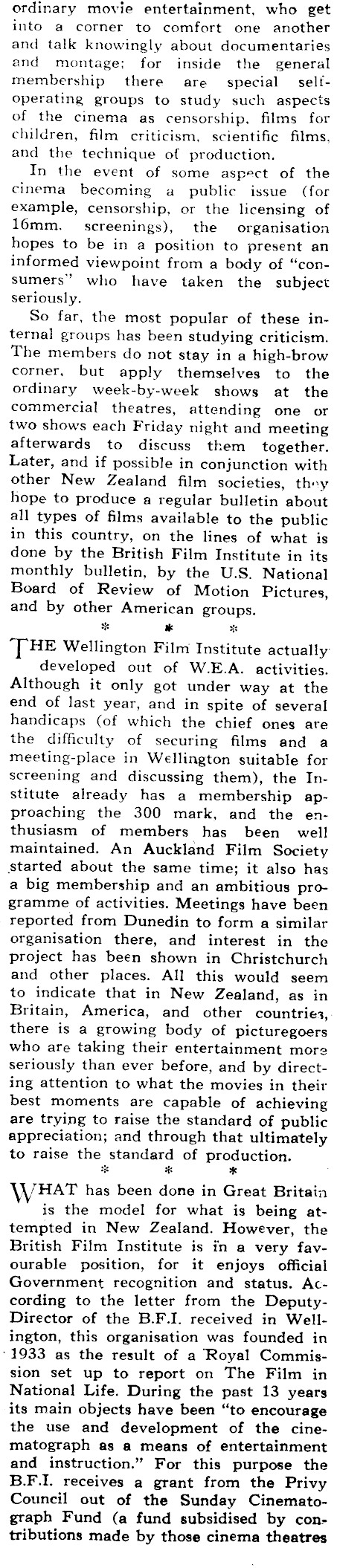 ordinary movie entertainment, who get into a corner to comfort one another and talk knowingly about documentaries and montage; for inside the general membership there are special self-operating groups to study such aspects of the cinema as censorship, films for children, film criticism, scientific films, and the technique of production.

In the event of some aspect of the cinema becoming a public issue (for example, censorship, or the licensing of 16mm. screenings), the organisation hopes to be in a position to present an informed viewpoint from a body of "consumers" who have taken the subject seriously.

So far, the most popular of these internal groups has been studying criticism. The members do not stay in a high-brow corner, but apply themselves to the ordinary week-by-week shows at the commercial theatres, attending one or two shows each Friday night and meeting afterwards to discuss them together. Later, and if possible in conjunction with other New Zealand film societies, they hope to produce a regular bulletin about all types of films available to the public in this country, on the lines of what is done by the British Film Institute in its monthly bulletin, by the U.S. National Board of Review of Motion Pictures, and by other American groups.

* * *

THE Wellington Film Institute actually developed out of W.E.A. activities. Although it only got under way at the end of last year, and in spite of several handicaps (of which the chief ones are the difficulty of securing films and a meeting-place in Wellington suitable for screening and discussing them), the Institute already has a membership approaching the 300 mark, and the enthusiasm of members has been well maintained. An Auckland Film Society started about the same time; it also has a big membership and an ambitious programme of activities. Meetings have been reported from Dunedin to form a similar organisation there, and interest in the project has been shown in Christchurch and other places. All this would seem to indicate that in New Zealand, as in Britain, America, and other countries, there is a growing body of picturegoers who are taking their entertainment more seriously than ever before, and by directing attention to what the movies in their best moments are capable of achieving are trying to raise the standard of public appreciation; and through that ultimately to raise the standard of production.

* * *

WHAT has been done in Great Britain is the model for what is being attempted in New Zealand. However, the British Film Institute is in a very favourable position, for it enjoys official Government recognition and status. According to the letter from the Deputy-Director of the B.F.I. received in Wellington, this organisation was founded in 1933 as the result of a Royal Commission set up to report on The Film in National Life. During the past 13 years its main objects have been "to encourage the use and development of the cinematograph as a means of entertainment and instruction." For this purpose the B.F.I. receives a grant from the Privy Council out of the Sunday Cinematograph Fund (a fund subsidised by contributions made by those cinema theatres